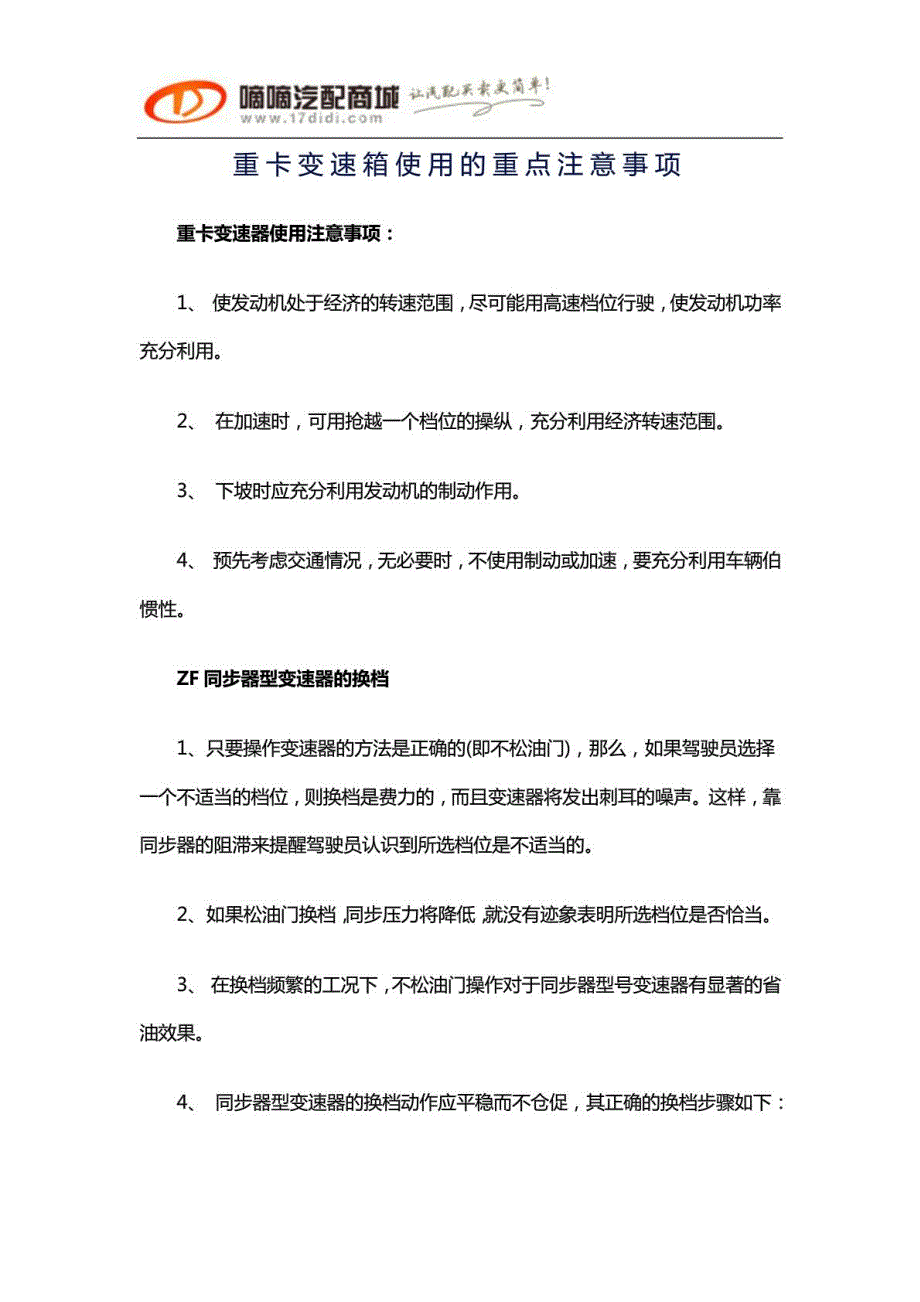 嘀嘀汽配商城 让汽配买卖更简单!
www.17didi.com

重卡变速箱使用的重点注意事项

重卡变速器使用注意事项：

1、 使发动机处于经济的转速范围，尽可能用高速档位行驶，使发动机功率充分利用。

2、 在加速时，可用抢越一个档位的操纵，充分利用经济转速范围。

3、 下坡时应充分利用发动机的制动作用。

4、 预先考虑交通情况，无必要时，不使用制动或加速，要充分利用车辆伯惯性。

ZF 同步器型变速器的换档

1、只要操作变速器的方法是正确的(即不松油门)，那么，如果驾驶员选择一个不适当的档位，则换档是费力的，而且变速器将发出刺耳的噪声。这样，靠同步器的阻滞来提醒驾驶员认识到所选档位是不适当的。

2、如果松油门换档，同步压力将降低，就没有迹象表明所选档位是否恰当。

3、 在换档频繁的工况下，不松油门操作对于同步器型号变速器有显著的省油效果。

4、 同步器型变速器的换档动作应平稳而不仓促，其正确的换档步骤如下：